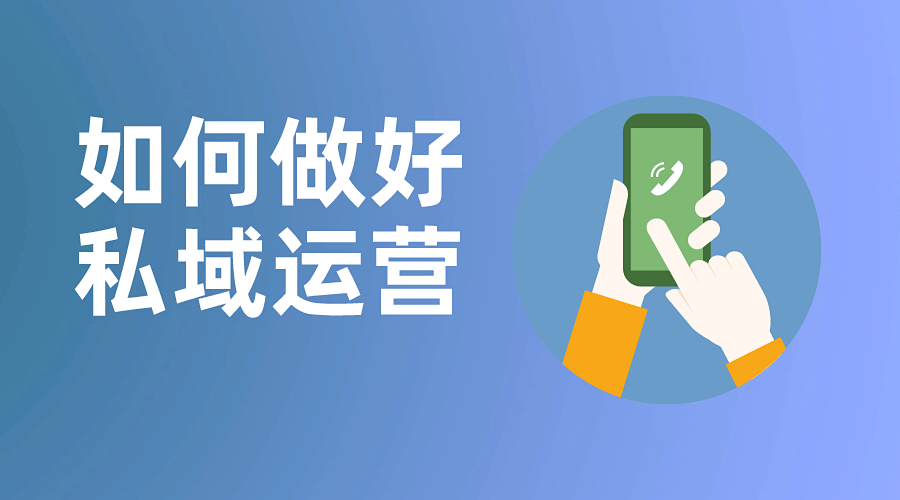 如何做好
私域运营